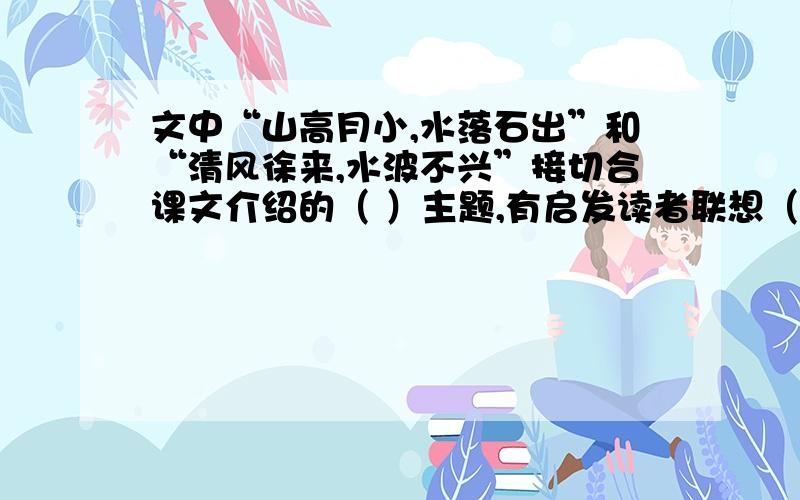 文中“山高月小,水落石出”和“清风徐来,水波不兴”接切合课文介绍的（ ）主题,有启发读者联想（